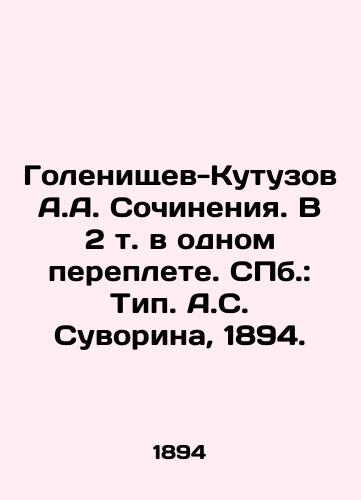 Голенищев-Кутузов А.А. Сочинения. В 2 т. в одном переплете. СПб.: Тип. А.С. Суворина, 1894.

1894